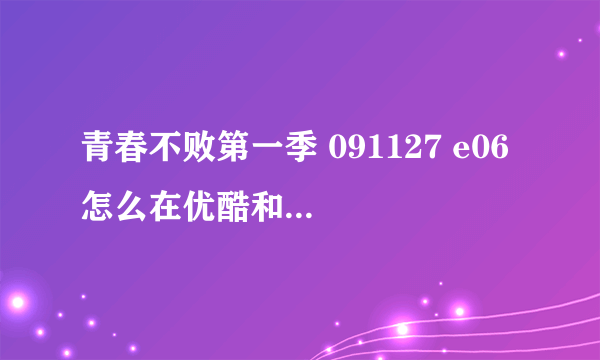 青春不败第一季 091127 e06 怎么在优酷和...